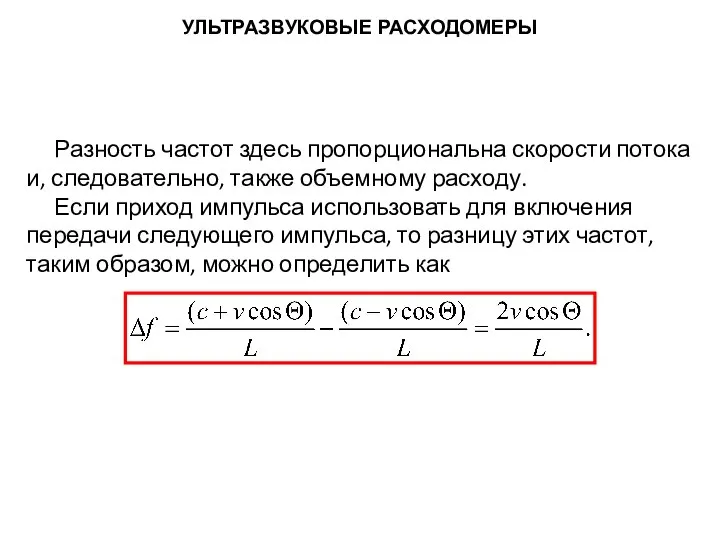 УЛЬТРАЗВУКОВЫЕ РАСХОДОМЕРЫ

Разность частот здесь пропорциональна скорости потока и, следовательно, также объемному расходу.

Если приход импульса использовать для включения передачи следующего импульса, то разницу этих частот, таким образом, можно определить как

$\Delta f = \frac{(c + v\cos\Theta)}{L} - \frac{(c - v\cos\Theta)}{L} = \frac{2v\cos\Theta}{L}.$